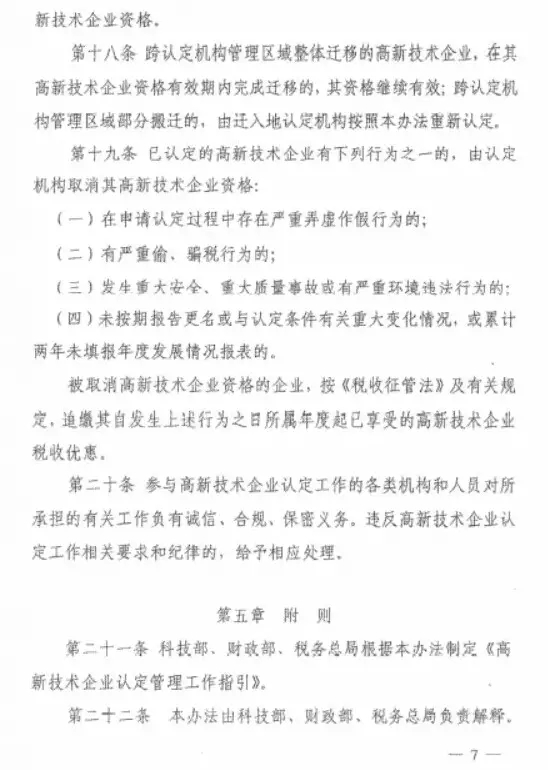 新技术企业资格。

第十八条 跨认定机构管理区域整体迁移的高新技术企业，在其高新技术企业资格有效期内完成迁移的，其资格继续有效；跨认定机构管理区域部分搬迁的，由迁入地认定机构按照本办法重新认定。

第十九条 已认定的高新技术企业有下列行为之一的，由认定机构取消其高新技术企业资格：

（一）在申请认定过程中存在严重弄虚作假行为的；

（二）有严重偷、骗税行为的；

（三）发生重大安全、重大质量事故或有严重环境违法行为的；

（四）未按期报告更名或与认定条件有关重大变化情况，或累计两年未填报年度发展情况报表的。

被取消高新技术企业资格的企业，按《税收征管法》及有关规定，追缴其自发生上述行为之日所属年度起已享受的高新技术企业税收优惠。

第二十条 参与高新技术企业认定工作的各类机构和人员对所承担的有关工作负有诚信、合规、保密义务。违反高新技术企业认定工作相关要求和纪律的，给予相应处理。

第五章 附 则

第二十一条 科技部、财政部、税务总局根据本办法制定《高新技术企业认定管理工作指引》。

第二十二条 本办法由科技部、财政部、税务总局负责解释。

— 7 —